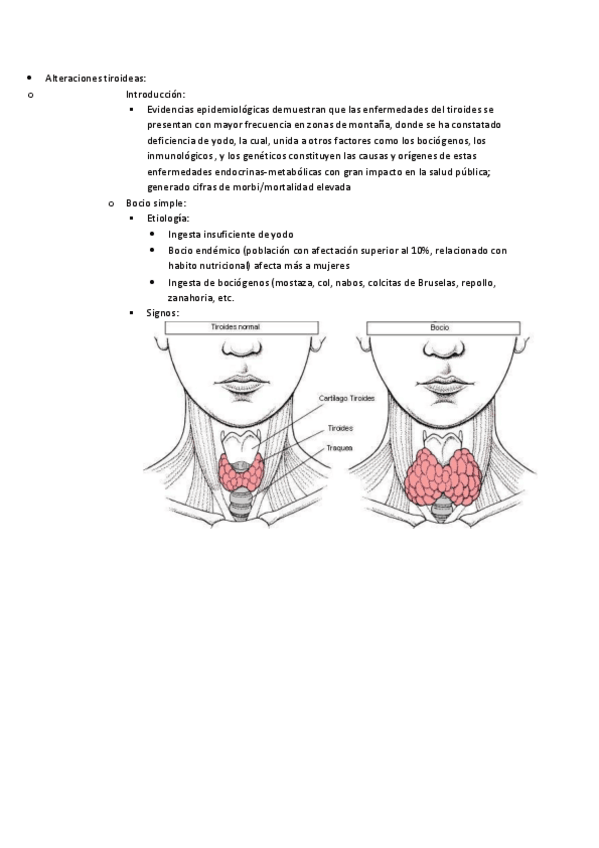 • Alteraciones tiroideas:
o Introducción:
▪ Evidencias epidemiológicas demuestran que las enfermedades del tiroides se presentan con mayor frecuencia en zonas de montaña, donde se ha constatado deficiencia de yodo, la cual, unida a otros factores como los bociógenos, los inmunológicos, y los genéticos constituyen las causas y orígenes de estas enfermedades endocrinas-metabólicas con gran impacto en la salud pública; generado cifras de morbi/mortalidad elevada
o Bocio simple:
▪ Etiología:
• Ingesta insuficiente de yodo
• Bocio endémico (población con afectación superior al 10%, relacionado con habito nutricional) afecta más a mujeres
• Ingesta de bociógenos (mostaza, col, nabos, colcitas de Bruselas, repollo, zanahoria, etc.
▪ Signos:

Tiroides normal
Bocio
Cartílago Tiroides
Tiroides
Traquea